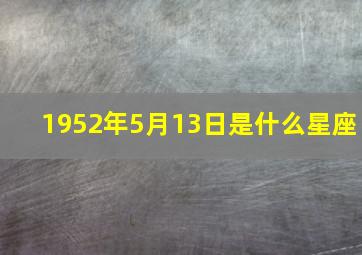 1952年5月13日是什么星座